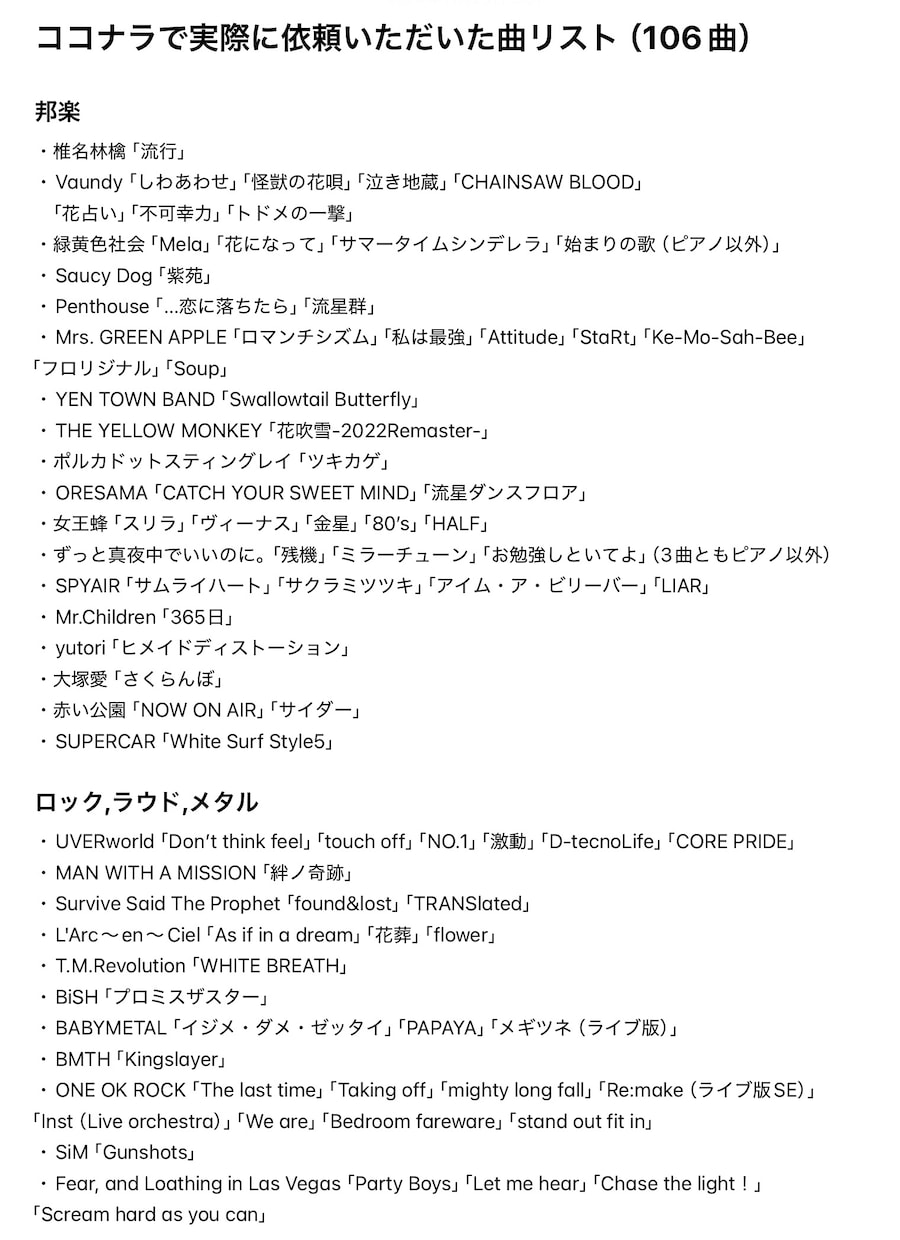 ココナラで実際に依頼いただいた曲リスト（106曲）

邦楽

・椎名林檎「流行」
・Vaundy「しわあわせ」「怪獣の花唄」「泣き地蔵」「CHAINSAW BLOOD」「花占い」「不可幸力」「トドメの一撃」
・緑黄色社会「Mela」「花になって」「サマータイムシンデレラ」「始まりの歌（ピアノ以外）」
・Saucy Dog「紫苑」
・Penthouse「…恋に落ちたら」「流星群」
・Mrs. GREEN APPLE「ロマンチシズム」「私は最強」「Attitude」「StaRt」「Ke-Mo-Sah-Bee」「フロリジナル」「Soup」
・YEN TOWN BAND「Swallowtail Butterfly」
・THE YELLOW MONKEY「花吹雪-2022Remaster-」
・ポルカドットスティングレイ「ツキカゲ」
・ORESAMA「CATCH YOUR SWEET MIND」「流星ダンスフロア」
・女王蜂「スリラ」「ヴィーナス」「金星」「80's」「HALF」
・ずっと真夜中でいいのに。「残機」「ミラーチューン」「お勉強しといてよ」（3曲ともピアノ以外）
・SPYAIR「サムライハート」「サクラミツツキ」「アイム・ア・ビリーバー」「LIAR」
・Mr.Children「365日」
・yutori「ヒメイドディストーション」
・大塚愛「さくらんぼ」
・赤い公園「NOW ON AIR」「サイダー」
・SUPERCAR「White Surf Style5」

ロック,ラウド,メタル

・UVERworld「Don't think feel」「touch off」「NO.1」「激動」「D-tecnoLife」「CORE PRIDE」
・MAN WITH A MISSION「絆ノ奇跡」
・Survive Said The Prophet「found&lost」「TRANSlated」
・L'Arc～en～Ciel「As if in a dream」「花葬」「flower」
・T.M.Revolution「WHITE BREATH」
・BiSH「プロミスザスター」
・BABYMETAL「イジメ・ダメ・ゼッタイ」「PAPAYA」「メギツネ（ライブ版）」
・BMTH「Kingslayer」
・ONE OK ROCK「The last time」「Taking off」「mighty long fall」「Re:make（ライブ版SE）」「Inst（Live orchestra）」「We are」「Bedroom fareware」「stand out fit in」
・SiM「Gunshots」
・Fear, and Loathing in Las Vegas「Party Boys」「Let me hear」「Chase the light！」「Scream hard as you can」